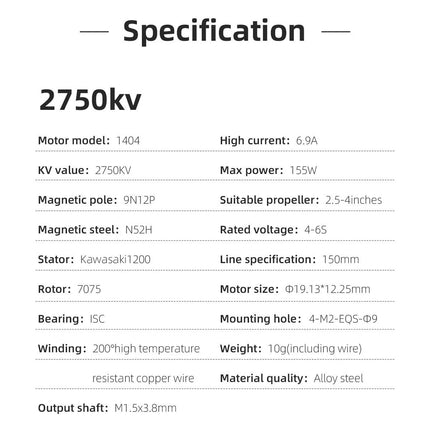 — Specification —

2750kv

Motor model: 1404

KV value: 2750KV

Magnetic pole: 9N12P

Magnetic steel: N52H

Stator: Kawasaki1200

Rotor: 7075

Bearing: ISC

Winding: 200°high temperature resistant copper wire

Output shaft: M1.5x3.8mm

High current: 6.9A

Max power: 155W

Suitable propeller: 2.5-4inches

Rated voltage: 4-6S

Line specification: 150mm

Motor size: Φ19.13*12.25mm

Mounting hole: 4-M2-EQS-Φ9

Weight: 10g(including wire)

Material quality: Alloy steel